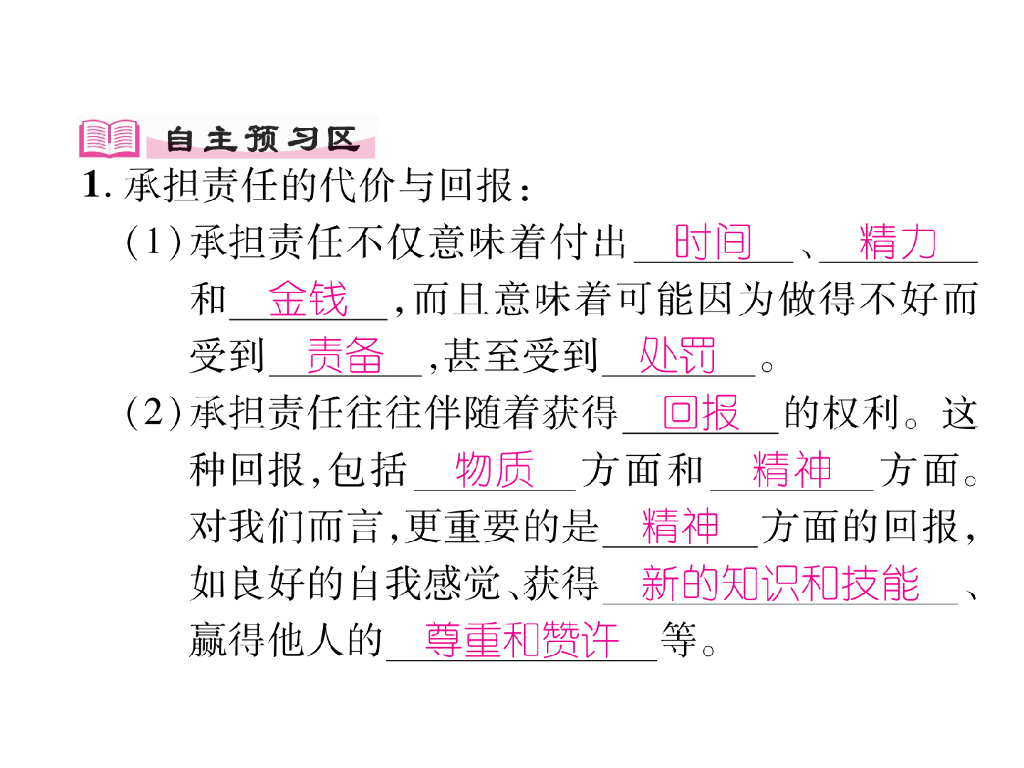 自主预习区

1.承担责任的代价与回报:

(1)承担责任不仅意味着付出时间、精力和金钱,而且意味着可能因为做得不好而受到责备,甚至受到处罚。

(2)承担责任往往伴随着获得回报的权利。这种回报,包括物质方面和精神方面。对我们而言,更重要的是精神方面的回报,如良好的自我感觉、获得新的知识和技能、赢得他人的尊重和赞许等。